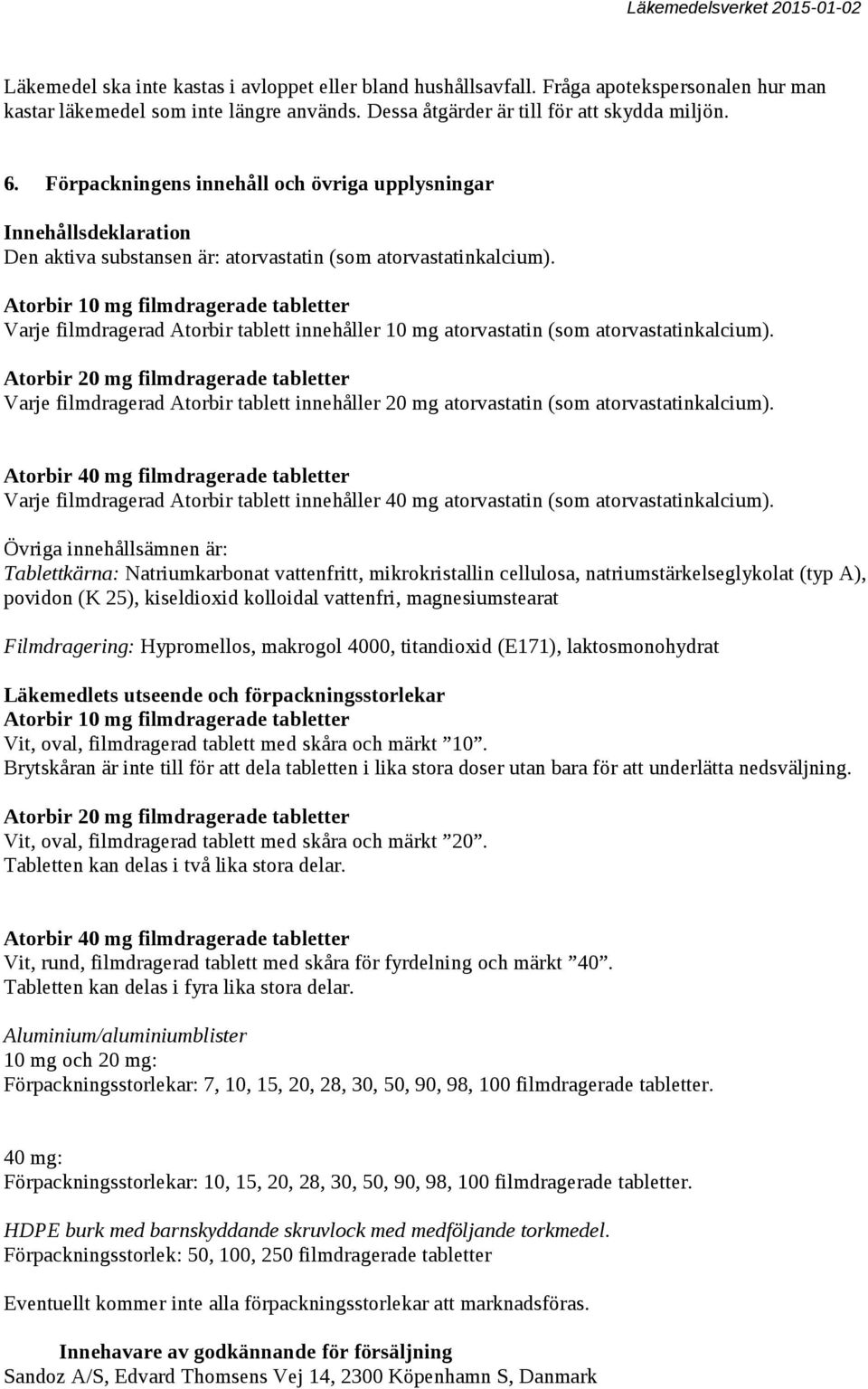 Läkemedelsverket 2015-01-02

Läkemedel ska inte kastas i avloppet eller bland hushållsavfall. Fråga apotekspersonalen hur man kastar läkemedel som inte längre används. Dessa åtgärder är till för att skydda miljön.

6. Förpackningens innehåll och övriga upplysningar

Innehållsdeklaration
Den aktiva substansen är: atorvastatin (som atorvastatinkalcium).

Atorbir 10 mg filmdragerade tabletter
Varje filmdragerad Atorbir tablett innehåller 10 mg atorvastatin (som atorvastatinkalcium).

Atorbir 20 mg filmdragerade tabletter
Varje filmdragerad Atorbir tablett innehåller 20 mg atorvastatin (som atorvastatinkalcium).

Atorbir 40 mg filmdragerade tabletter
Varje filmdragerad Atorbir tablett innehåller 40 mg atorvastatin (som atorvastatinkalcium).

Övriga innehållsämnen är:
Tablettkärna: Natriumkarbonat vattenfritt, mikrokristallin cellulosa, natriumstärkelseglykolat (typ A), povidon (K 25), kiseldioxid kolloidal vattenfri, magnesiumstearat

Filmdragering: Hypromellos, makrogol 4000, titandioxid (E171), laktosmonohydrat

Läkemedlets utseende och förpackningsstorlekar
Atorbir 10 mg filmdragerade tabletter
Vit, oval, filmdragerad tablett med skåra och märkt ”10”.
Brytskåran är inte till för att dela tabletten i lika stora doser utan bara för att underlätta nedsväljning.

Atorbir 20 mg filmdragerade tabletter
Vit, oval, filmdragerad tablett med skåra och märkt ”20”.
Tabletten kan delas i två lika stora delar.

Atorbir 40 mg filmdragerade tabletter
Vit, rund, filmdragerad tablett med skåra för fyrdelning och märkt ”40”.
Tabletten kan delas i fyra lika stora delar.

Aluminium/aluminiumblister
10 mg och 20 mg:
Förpackningsstorlekar: 7, 10, 15, 20, 28, 30, 50, 90, 98, 100 filmdragerade tabletter.

40 mg:
Förpackningsstorlekar: 10, 15, 20, 28, 30, 50, 90, 98, 100 filmdragerade tabletter.

HDPE burk med barnskyddande skruvlock med medföljande torkmedel.
Förpackningsstorlek: 50, 100, 250 filmdragerade tabletter

Eventuellt kommer inte alla förpackningsstorlekar att marknadsföras.

Innehavare av godkännande för försäljning
Sandoz A/S, Edvard Thomsens Vej 14, 2300 Köpenhamn S, Danmark